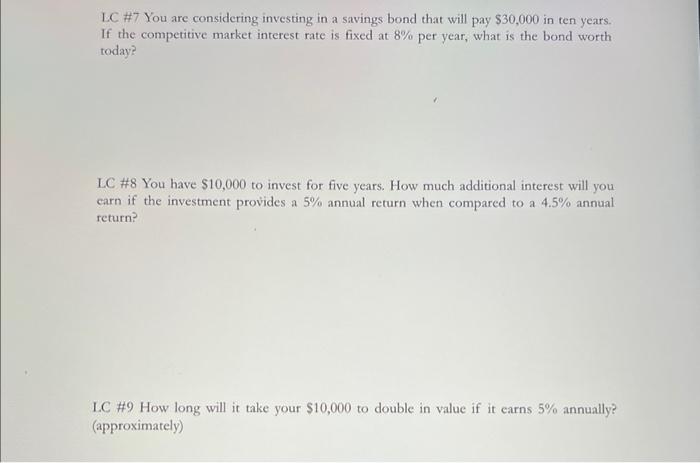 LC #7 You are considering investing in a savings bond that will pay \$30,000 in ten years. If the competitive market interest rate is fixed at 8% per year, what is the bond worth today?

LC #8 You have \$10,000 to invest for five years. How much additional interest will you earn if the investment provides a 5% annual return when compared to a 4.5% annual return?

LC #9 How long will it take your \$10,000 to double in value if it earns 5% annually? (approximately)